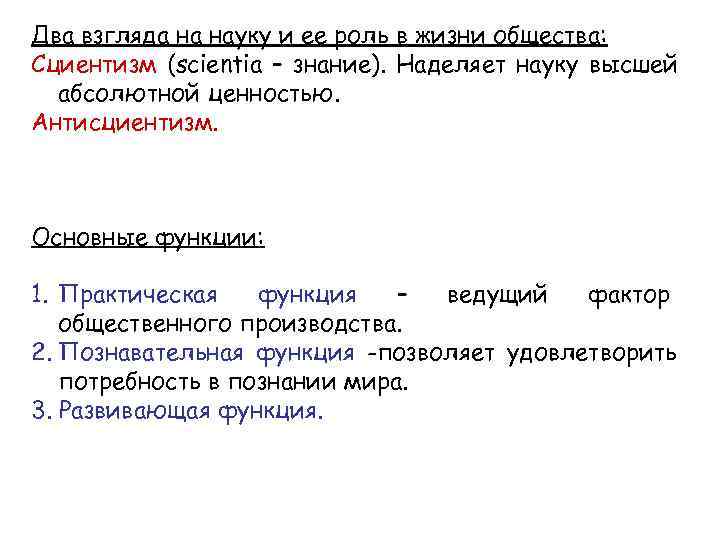 Два взгляда на науку и ее роль в жизни общества:
Сциентизм (scientia – знание). Наделяет науку высшей абсолютной ценностью.
Антисциентизм.

Основные функции:

1. Практическая функция – ведущий фактор общественного производства.
2. Познавательная функция -позволяет удовлетворить потребность в познании мира.
3. Развивающая функция.